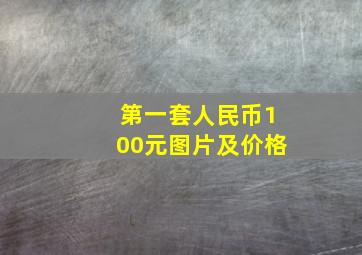 第一套人民币100元图片及价格